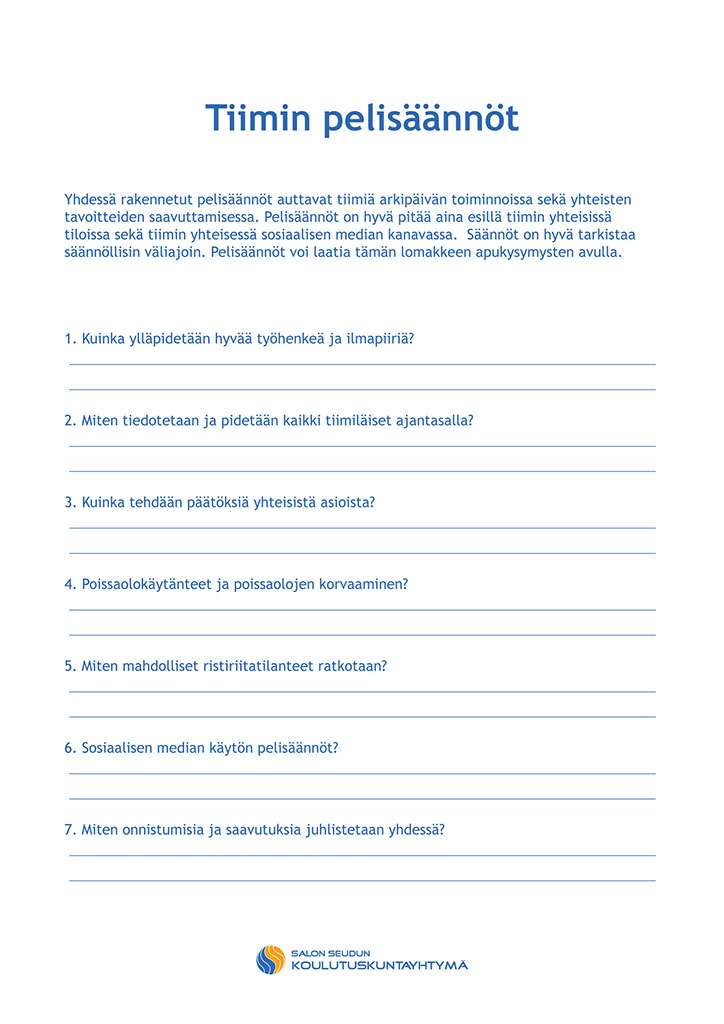 Tiimin pelisäännöt

Yhdessä rakennetut pelisäännöt auttavat tiimiä arkipäivän toiminnoissa sekä yhteisten tavoitteiden saavuttamisessa. Pelisäännöt on hyvä pitää aina esillä tiimin yhteisissä tiloissa sekä tiimin yhteisessä sosiaalisen median kanavassa. Säännöt on hyvä tarkistaa säännöllisin väliajoin. Pelisäännöt voi laatia tämän lomakkeen apukysymysten avulla.

1. Kuinka ylläpidetään hyvää työhenkeä ja ilmapiiriä?

2. Miten tiedotetaan ja pidetään kaikki tiimiläiset ajantasalla?

3. Kuinka tehdään päätöksiä yhteisistä asioista?

4. Poissaolokäytänteet ja poissaolojen korvaaminen?

5. Miten mahdolliset ristiriitatilanteet ratkotaan?

6. Sosiaalisen median käytön pelisäännöt?

7. Miten onnistumisia ja saavutuksia juhlistetaan yhdessä?

SALON SEUDUN
KOULUTUSKUNTAYHTYMÄ